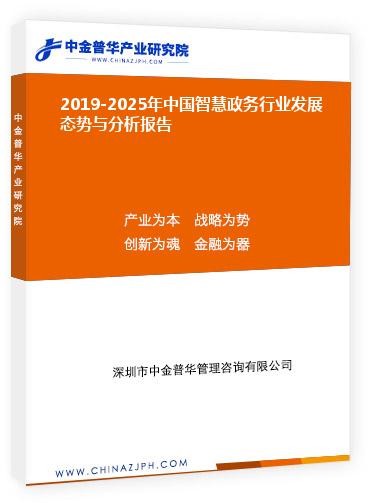 中金普华产业研究院
WWW.CHINAZJPH.COM

中金普华产业研究院

2019-2025年中国智慧政务行业发展态势与分析报告

产业为本　战略为势
创新为魂　金融为器

深圳市中金普华管理咨询有限公司

WWW.CHINAZJPH.COM